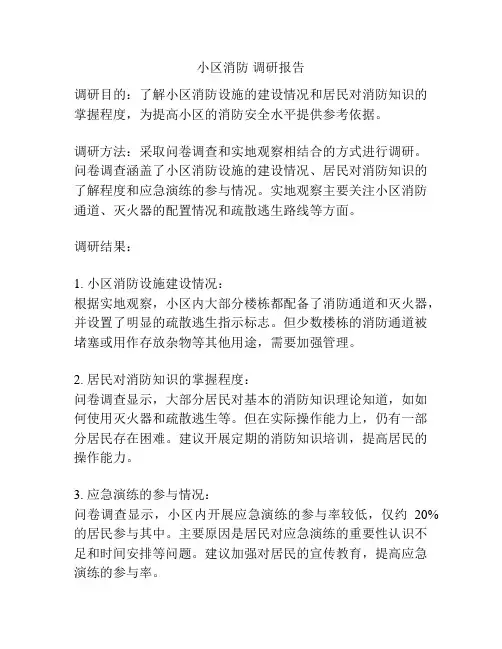 小区消防 调研报告

调研目的：了解小区消防设施的建设情况和居民对消防知识的掌握程度，为提高小区的消防安全水平提供参考依据。

调研方法：采取问卷调查和实地观察相结合的方式进行调研。问卷调查涵盖了小区消防设施的建设情况、居民对消防知识的了解程度和应急演练的参与情况。实地观察主要关注小区消防通道、灭火器的配置情况和疏散逃生路线等方面。

调研结果：

1. 小区消防设施建设情况：
根据实地观察，小区内大部分楼栋都配备了消防通道和灭火器，并设置了明显的疏散逃生指示标志。但少数楼栋的消防通道被堵塞或用作存放杂物等其他用途，需要加强管理。

2. 居民对消防知识的掌握程度：
问卷调查显示，大部分居民对基本的消防知识理论知道，如如何使用灭火器和疏散逃生等。但在实际操作能力上，仍有一部分居民存在困难。建议开展定期的消防知识培训，提高居民的操作能力。

3. 应急演练的参与情况：
问卷调查显示，小区内开展应急演练的参与率较低，仅约 20%的居民参与其中。主要原因是居民对应急演练的重要性认识不足和时间安排等问题。建议加强对居民的宣传教育，提高应急演练的参与率。